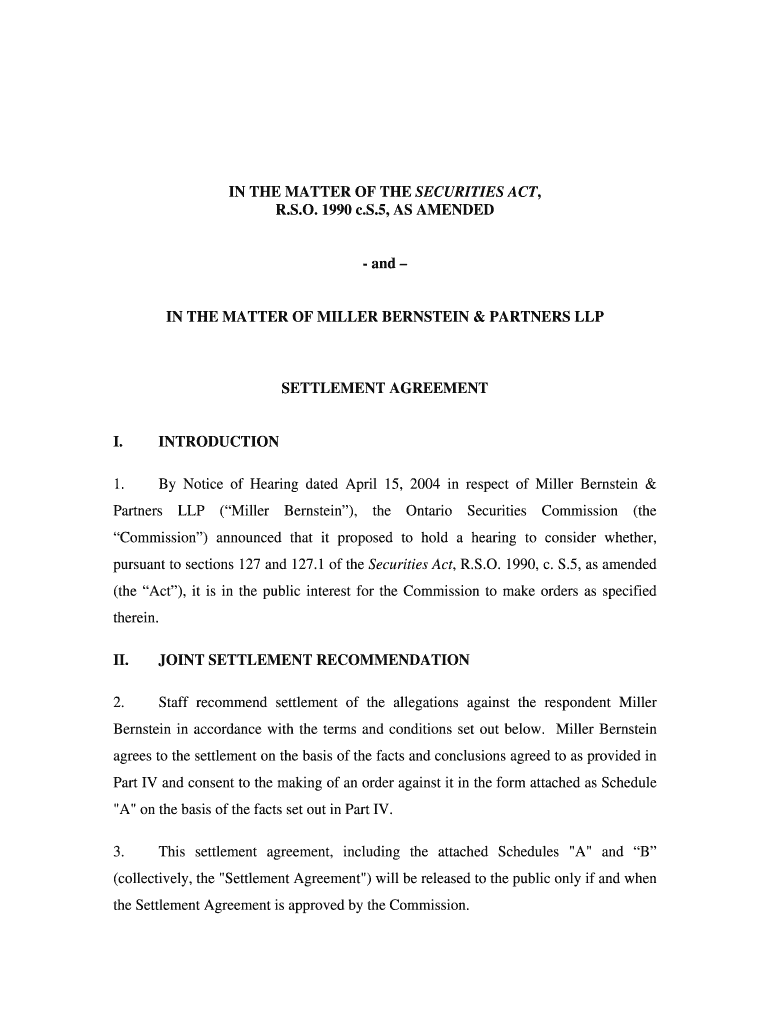 IN THE MATTER OF THE SECURITIES ACT, R.S.O. 1990 c.S.5, AS AMENDED

- and –

IN THE MATTER OF MILLER BERNSTEIN & PARTNERS LLP

SETTLEMENT AGREEMENT

I. INTRODUCTION

1. By Notice of Hearing dated April 15, 2004 in respect of Miller Bernstein & Partners LLP (“Miller Bernstein”), the Ontario Securities Commission (the “Commission”) announced that it proposed to hold a hearing to consider whether, pursuant to sections 127 and 127.1 of the Securities Act, R.S.O. 1990, c. S.5, as amended (the “Act”), it is in the public interest for the Commission to make orders as specified therein.

II. JOINT SETTLEMENT RECOMMENDATION

2. Staff recommend settlement of the allegations against the respondent Miller Bernstein in accordance with the terms and conditions set out below. Miller Bernstein agrees to the settlement on the basis of the facts and conclusions agreed to as provided in Part IV and consent to the making of an order against it in the form attached as Schedule "A" on the basis of the facts set out in Part IV.

3. This settlement agreement, including the attached Schedules "A" and “B” (collectively, the "Settlement Agreement") will be released to the public only if and when the Settlement Agreement is approved by the Commission.